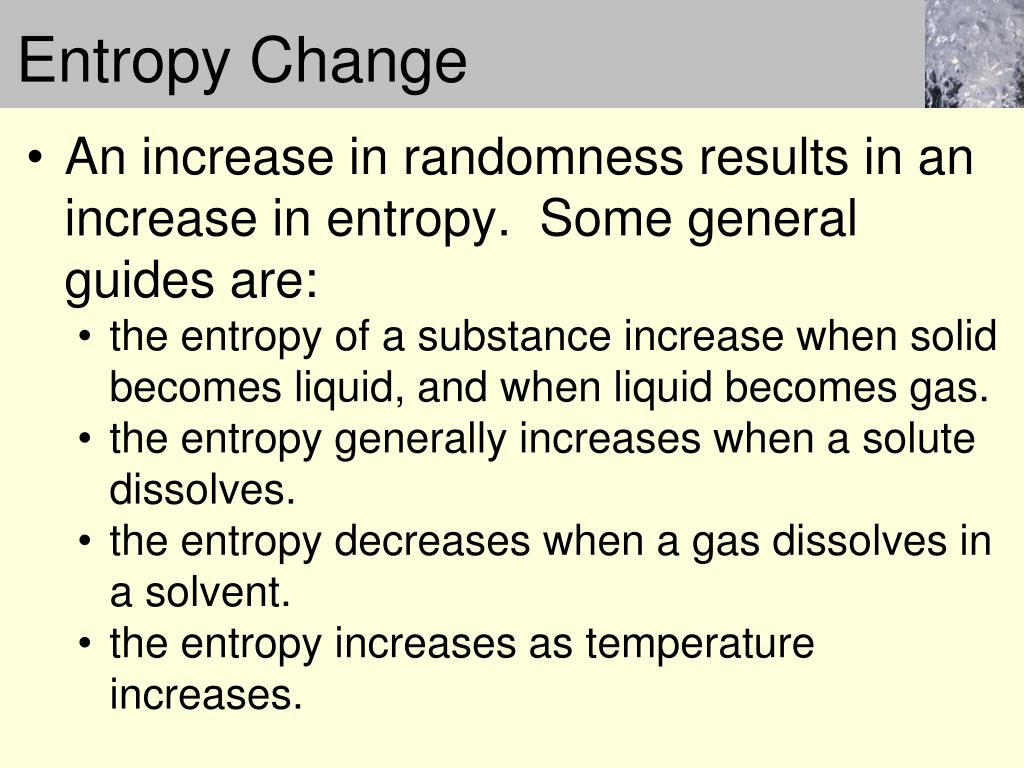 Entropy Change

• An increase in randomness results in an increase in entropy.  Some general guides are:
  • the entropy of a substance increase when solid becomes liquid, and when liquid becomes gas.
  • the entropy generally increases when a solute dissolves.
  • the entropy decreases when a gas dissolves in a solvent.
  • the entropy increases as temperature increases.